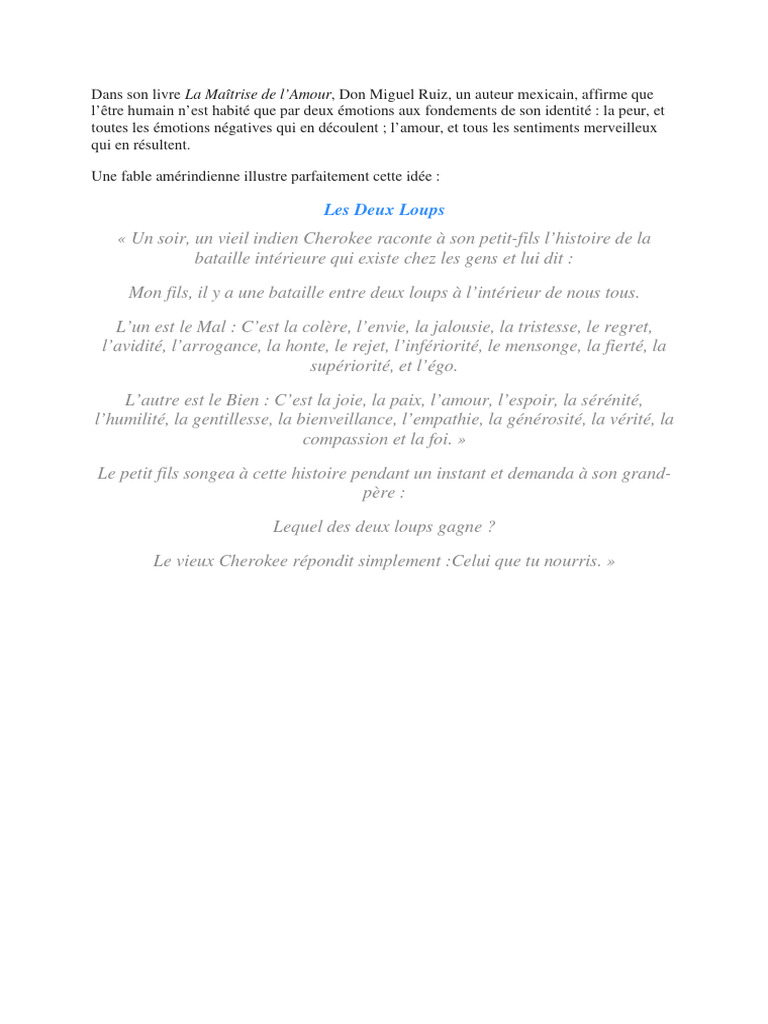 Dans son livre La Maîtrise de l'Amour, Don Miguel Ruiz, un auteur mexicain, affirme que l'être humain n'est habité que par deux émotions aux fondements de son identité : la peur, et toutes les émotions négatives qui en découlent ; l'amour, et tous les sentiments merveilleux qui en résultent.

Une fable amérindienne illustre parfaitement cette idée :

Les Deux Loups

« Un soir, un vieil indien Cherokee raconte à son petit-fils l'histoire de la bataille intérieure qui existe chez les gens et lui dit :

Mon fils, il y a une bataille entre deux loups à l'intérieur de nous tous.

L'un est le Mal : C'est la colère, l'envie, la jalousie, la tristesse, le regret, l'avidité, l'arrogance, la honte, le rejet, l'infériorité, le mensonge, la fierté, la supériorité, et l'égo.

L'autre est le Bien : C'est la joie, la paix, l'amour, l'espoir, la sérénité, l'humilité, la gentillesse, la bienveillance, l'empathie, la générosité, la vérité, la compassion et la foi. »

Le petit fils songea à cette histoire pendant un instant et demanda à son grand-père :

Lequel des deux loups gagne ?

Le vieux Cherokee répondit simplement :Celui que tu nourris. »